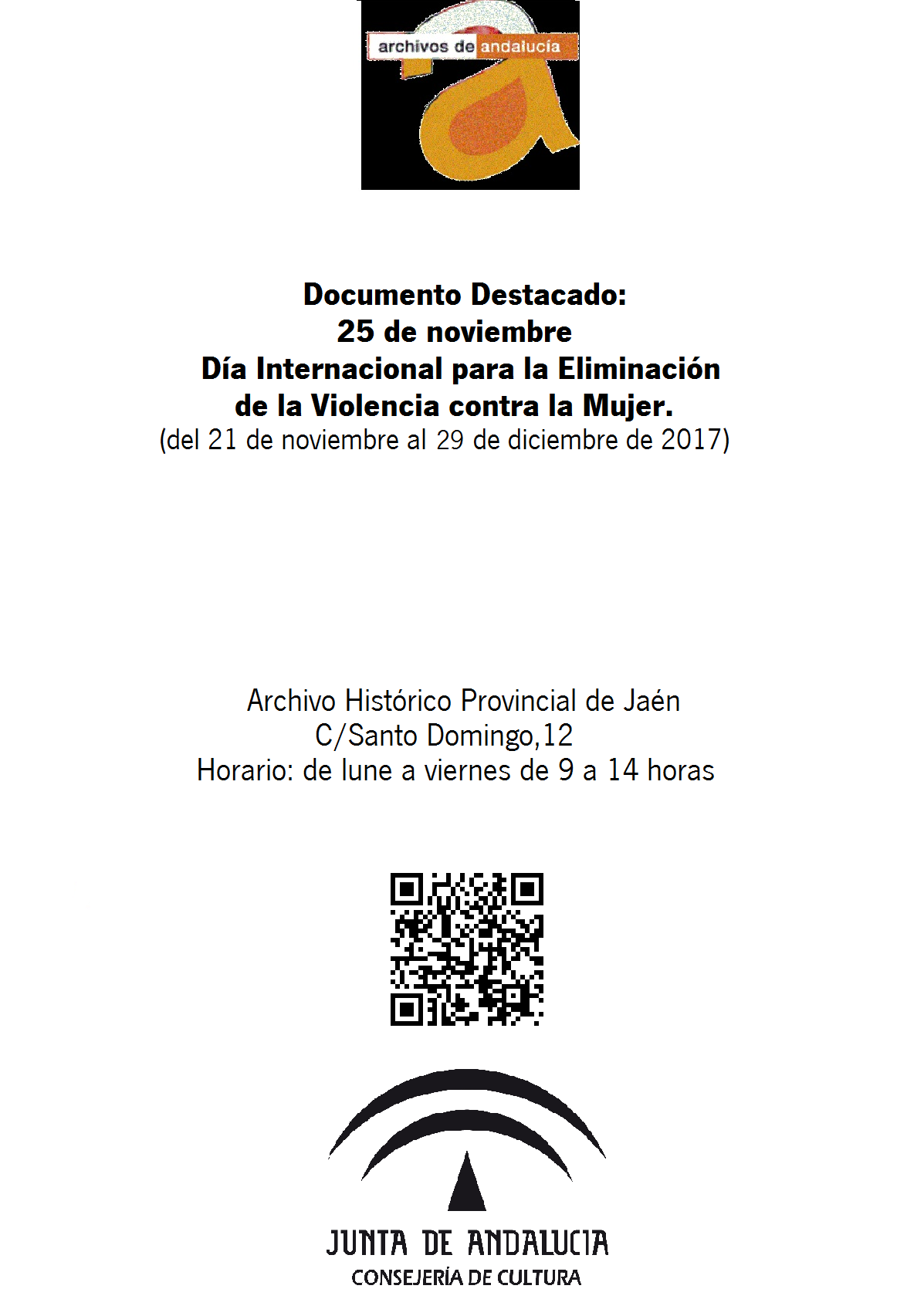 archivos de andalucía

**Documento Destacado:**
**25 de noviembre**
**Día Internacional para la Eliminación de la Violencia contra la Mujer.**
(del 21 de noviembre al 29 de diciembre de 2017)

Archivo Histórico Provincial de Jaén
C/Santo Domingo,12
Horario: de lune a viernes de 9 a 14 horas

JUNTA DE ANDALUCIA
CONSEJERÍA DE CULTURA